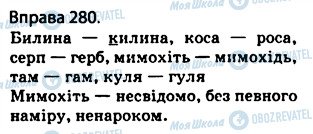 Вправа 280.
Билина — килина, коса — роса, серп — герб, мимохіть — мимохідь, там — гам, куля — гуля
Мимохіть — несвідомо, без певного наміру, ненароком.

Моя Школа OBOZREVATEL